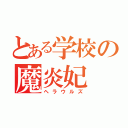 とある学校の
魔炎妃
ヘラウルズ